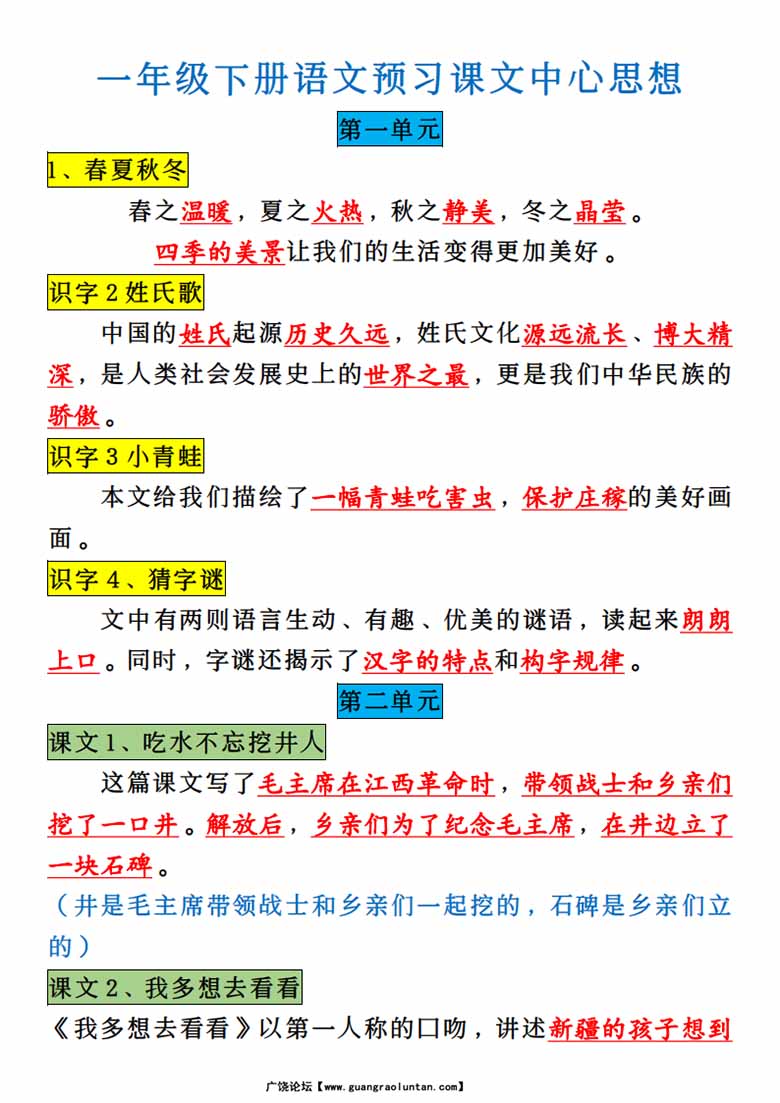 一年级下册语文预习课文中心思想

第一单元

1、春夏秋冬

春之温暖，夏之火热，秋之静美，冬之晶莹。

四季的美景让我们的生活变得更加美好。

识字 2 姓氏歌

中国的姓氏起源历史久远，姓氏文化源远流长、博大精深，是人类社会发展史上的世界之最，更是我们中华民族的骄傲。

识字 3 小青蛙

本文给我们描绘了一幅青蛙吃害虫，保护庄稼的美好画面。

识字 4、猜字谜

文中有两则语言生动、有趣、优美的谜语，读起来朗朗上口。同时，字谜还揭示了汉字的特点和构字规律。

第二单元

课文 1、吃水不忘挖井人

这篇课文写了毛主席在江西革命时，带领战士和乡亲们挖了一口井。解放后，乡亲们为了纪念毛主席，在井边立了一块石碑。

（井是毛主席带领战士和乡亲们一起挖的，石碑是乡亲们立的）

课文 2、我多想去看看

《我多想去看看》以第一人称的口吻，讲述新疆的孩子想到

广饶论坛【www.guangraoluntan.com】